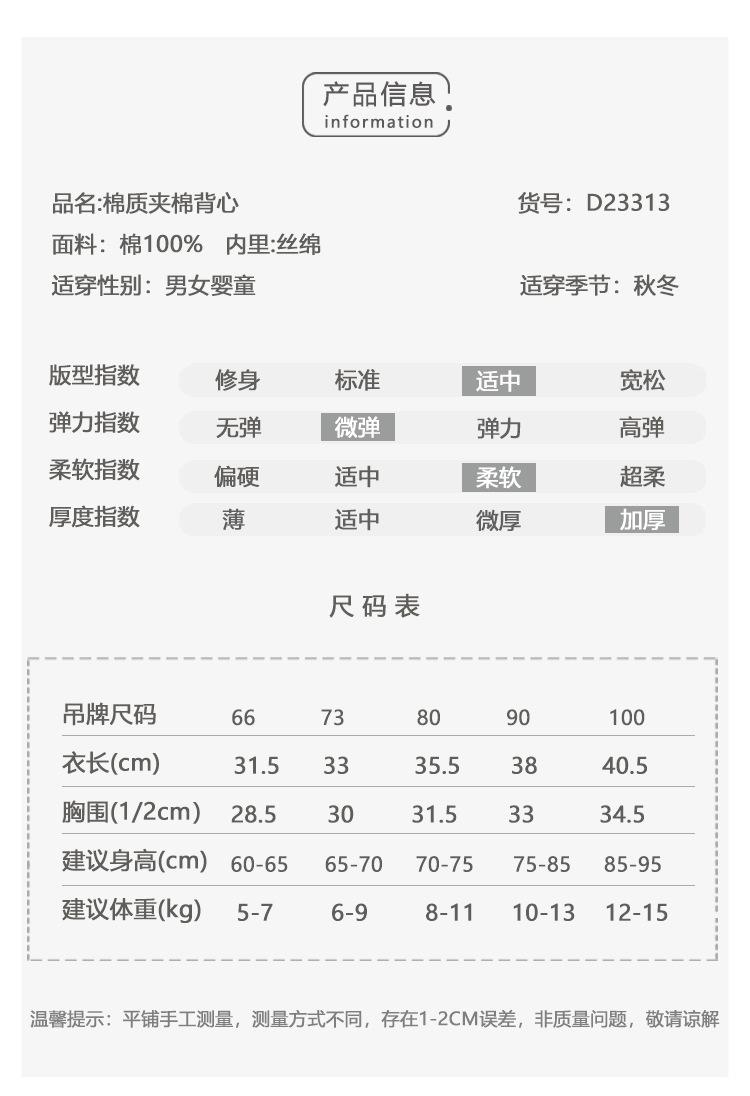 产品信息
information

品名:棉质夹棉背心　货号：D23313
面料：棉100%　内里:丝绵
适穿性别：男女婴童　适穿季节：秋冬

| 版型指数 | 修身 | 标准 | 适中 | 宽松 |
|---|---|---|---|---|
| 弹力指数 | 无弹 | 微弹 | 弹力 | 高弹 |
| 柔软指数 | 偏硬 | 适中 | 柔软 | 超柔 |
| 厚度指数 | 薄 | 适中 | 微厚 | 加厚 |

尺码表

| 吊牌尺码 | 66 | 73 | 80 | 90 | 100 |
|---|---|---|---|---|---|
| 衣长(cm) | 31.5 | 33 | 35.5 | 38 | 40.5 |
| 胸围(1/2cm) | 28.5 | 30 | 31.5 | 33 | 34.5 |
| 建议身高(cm) | 60-65 | 65-70 | 70-75 | 75-85 | 85-95 |
| 建议体重(kg) | 5-7 | 6-9 | 8-11 | 10-13 | 12-15 |

温馨提示：平铺手工测量，测量方式不同，存在1-2CM误差，非质量问题，敬请谅解